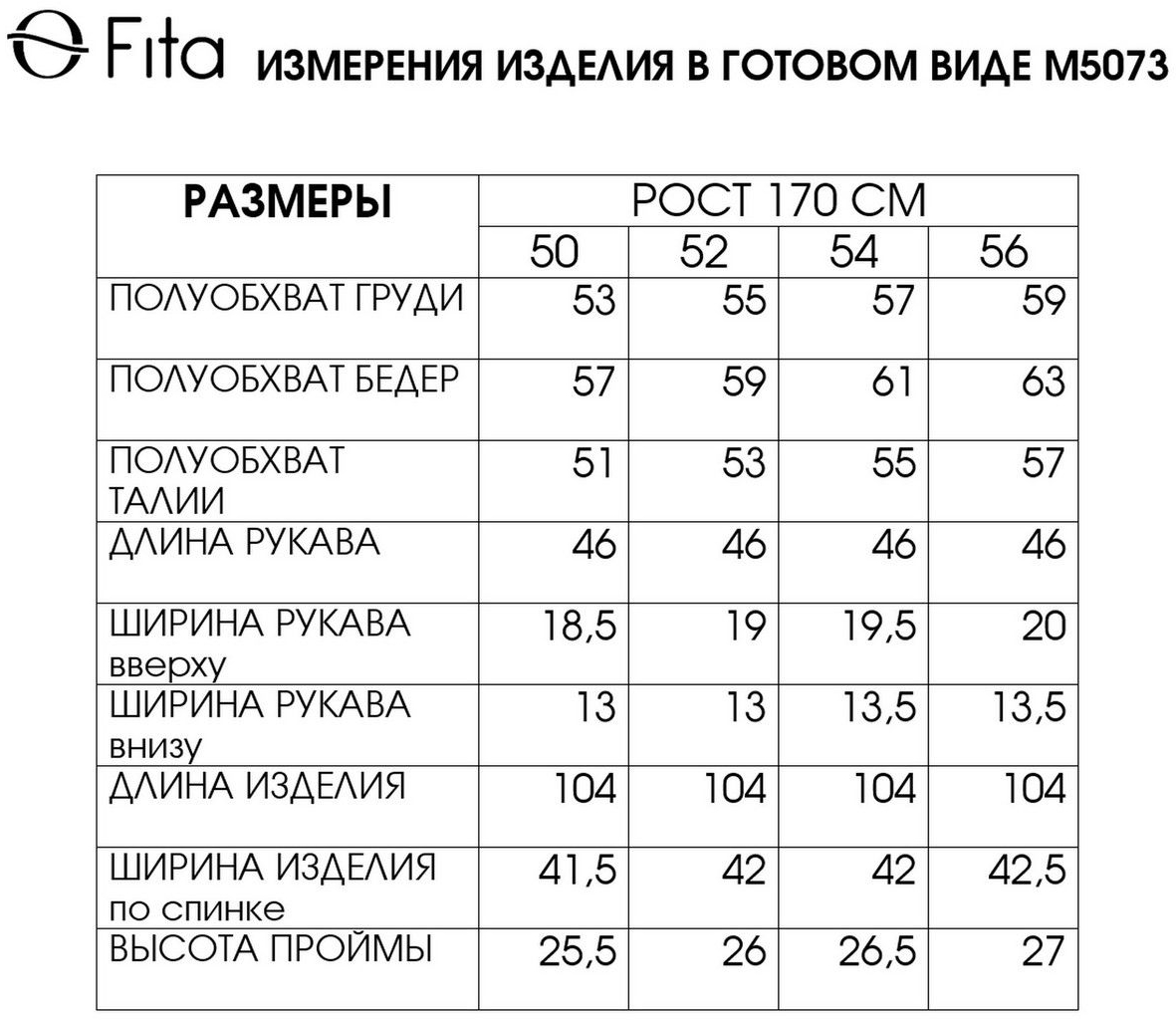 Fita ИЗМЕРЕНИЯ ИЗДЕЛИЯ В ГОТОВОМ ВИДЕ М5073

| РАЗМЕРЫ | РОСТ 170 СМ | | | |
|---|---|---|---|---|
| | 50 | 52 | 54 | 56 |
| ПОЛУОБХВАТ ГРУДИ | 53 | 55 | 57 | 59 |
| ПОЛУОБХВАТ БЕДЕР | 57 | 59 | 61 | 63 |
| ПОЛУОБХВАТ ТАЛИИ | 51 | 53 | 55 | 57 |
| ДЛИНА РУКАВА | 46 | 46 | 46 | 46 |
| ШИРИНА РУКАВА вверху | 18,5 | 19 | 19,5 | 20 |
| ШИРИНА РУКАВА внизу | 13 | 13 | 13,5 | 13,5 |
| ДЛИНА ИЗДЕЛИЯ | 104 | 104 | 104 | 104 |
| ШИРИНА ИЗДЕЛИЯ по спинке | 41,5 | 42 | 42 | 42,5 |
| ВЫСОТА ПРОЙМЫ | 25,5 | 26 | 26,5 | 27 |